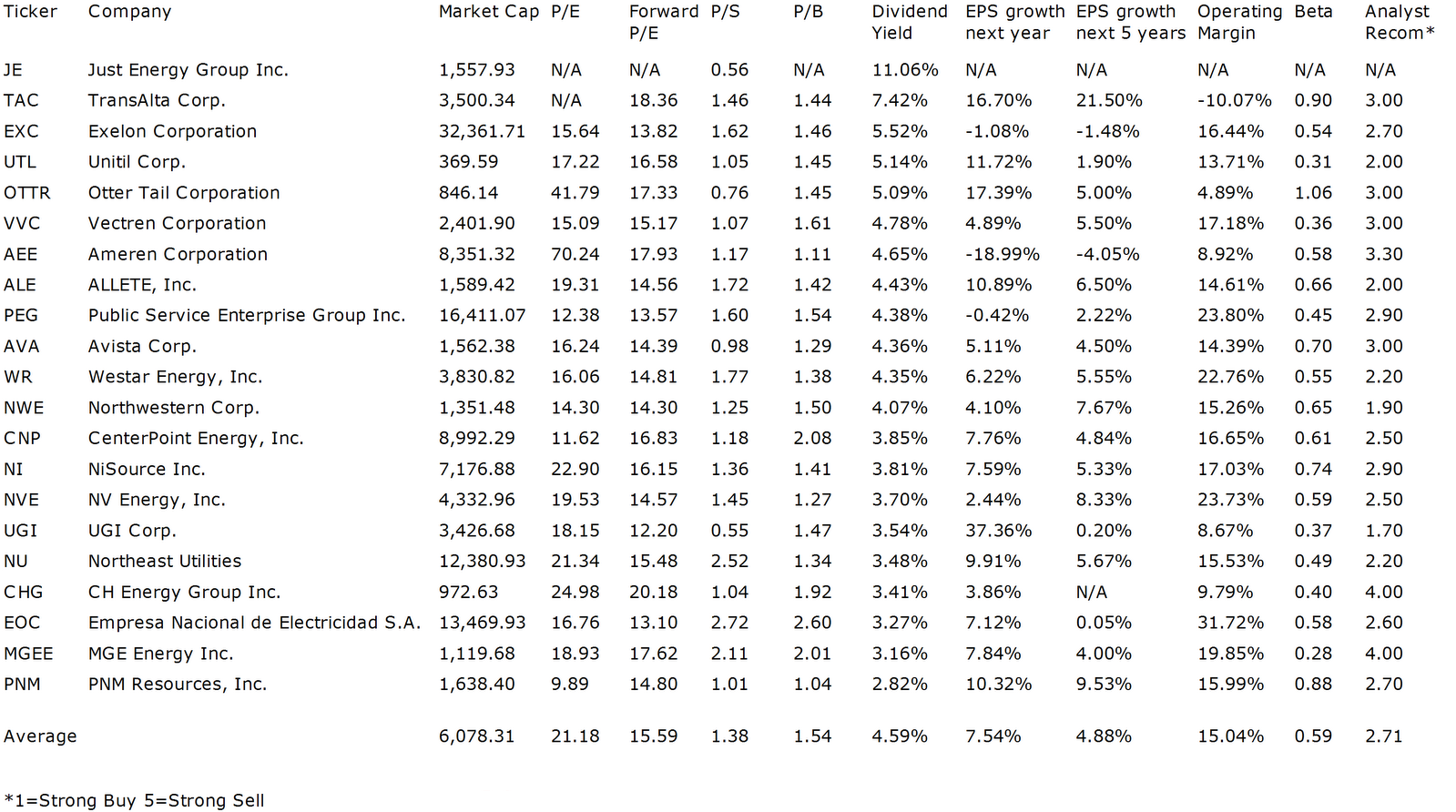 | Ticker | Company | Market Cap | P/E | Forward P/E | P/S | P/B | Dividend Yield | EPS growth next year | EPS growth next 5 years | Operating Margin | Beta | Analyst Recom* |
|---|---|---|---|---|---|---|---|---|---|---|---|---|
| JE | Just Energy Group Inc. | 1,557.93 | N/A | N/A | 0.56 | N/A | 11.06% | N/A | N/A | N/A | N/A | N/A |
| TAC | TransAlta Corp. | 3,500.34 | N/A | 18.36 | 1.46 | 1.44 | 7.42% | 16.70% | 21.50% | -10.07% | 0.90 | 3.00 |
| EXC | Exelon Corporation | 32,361.71 | 15.64 | 13.82 | 1.62 | 1.46 | 5.52% | -1.08% | -1.48% | 16.44% | 0.54 | 2.70 |
| UTL | Unitil Corp. | 369.59 | 17.22 | 16.58 | 1.05 | 1.45 | 5.14% | 11.72% | 1.90% | 13.71% | 0.31 | 2.00 |
| OTTR | Otter Tail Corporation | 846.14 | 41.79 | 17.33 | 0.76 | 1.45 | 5.09% | 17.39% | 5.00% | 4.89% | 1.06 | 3.00 |
| VVC | Vectren Corporation | 2,401.90 | 15.09 | 15.17 | 1.07 | 1.61 | 4.78% | 4.89% | 5.50% | 17.18% | 0.36 | 3.00 |
| AEE | Ameren Corporation | 8,351.32 | 70.24 | 17.93 | 1.17 | 1.11 | 4.65% | -18.99% | -4.05% | 8.92% | 0.58 | 3.30 |
| ALE | ALLETE, Inc. | 1,589.42 | 19.31 | 14.56 | 1.72 | 1.42 | 4.43% | 10.89% | 6.50% | 14.61% | 0.66 | 2.00 |
| PEG | Public Service Enterprise Group Inc. | 16,411.07 | 12.38 | 13.57 | 1.60 | 1.54 | 4.38% | -0.42% | 2.22% | 23.80% | 0.45 | 2.90 |
| AVA | Avista Corp. | 1,562.38 | 16.24 | 14.39 | 0.98 | 1.29 | 4.36% | 5.11% | 4.50% | 14.39% | 0.70 | 3.00 |
| WR | Westar Energy, Inc. | 3,830.82 | 16.06 | 14.81 | 1.77 | 1.38 | 4.35% | 6.22% | 5.55% | 22.76% | 0.55 | 2.20 |
| NWE | Northwestern Corp. | 1,351.48 | 14.30 | 14.30 | 1.25 | 1.50 | 4.07% | 4.10% | 7.67% | 15.26% | 0.65 | 1.90 |
| CNP | CenterPoint Energy, Inc. | 8,992.29 | 11.62 | 16.83 | 1.18 | 2.08 | 3.85% | 7.76% | 4.84% | 16.65% | 0.61 | 2.50 |
| NI | NiSource Inc. | 7,176.88 | 22.90 | 16.15 | 1.36 | 1.41 | 3.81% | 7.59% | 5.33% | 17.03% | 0.74 | 2.90 |
| NVE | NV Energy, Inc. | 4,332.96 | 19.53 | 14.57 | 1.45 | 1.27 | 3.70% | 2.44% | 8.33% | 23.73% | 0.59 | 2.50 |
| UGI | UGI Corp. | 3,426.68 | 18.15 | 12.20 | 0.55 | 1.47 | 3.54% | 37.36% | 0.20% | 8.67% | 0.37 | 1.70 |
| NU | Northeast Utilities | 12,380.93 | 21.34 | 15.48 | 2.52 | 1.34 | 3.48% | 9.91% | 5.67% | 15.53% | 0.49 | 2.20 |
| CHG | CH Energy Group Inc. | 972.63 | 24.98 | 20.18 | 1.04 | 1.92 | 3.41% | 3.86% | N/A | 9.79% | 0.40 | 4.00 |
| EOC | Empresa Nacional de Electricidad S.A. | 13,469.93 | 16.76 | 13.10 | 2.72 | 2.60 | 3.27% | 7.12% | 0.05% | 31.72% | 0.58 | 2.60 |
| MGEE | MGE Energy Inc. | 1,119.68 | 18.93 | 17.62 | 2.11 | 2.01 | 3.16% | 7.84% | 4.00% | 19.85% | 0.28 | 4.00 |
| PNM | PNM Resources, Inc. | 1,638.40 | 9.89 | 14.80 | 1.01 | 1.04 | 2.82% | 10.32% | 9.53% | 15.99% | 0.88 | 2.70 |
| Average | | 6,078.31 | 21.18 | 15.59 | 1.38 | 1.54 | 4.59% | 7.54% | 4.88% | 15.04% | 0.59 | 2.71 |

*1=Strong Buy 5=Strong Sell